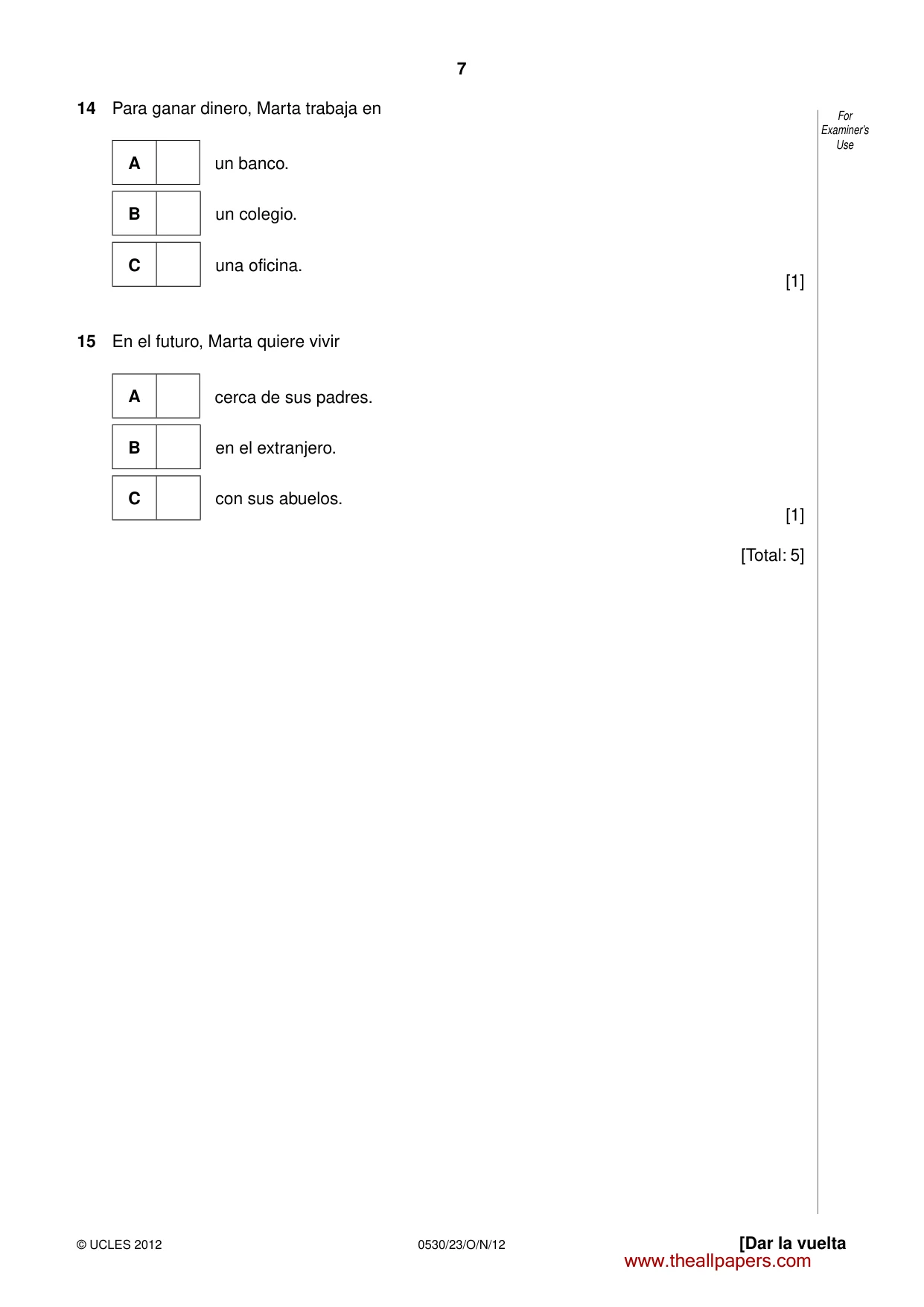 7

For Examiner's Use

14 Para ganar dinero, Marta trabaja en

A ☐ un banco.

B ☐ un colegio.

C ☐ una oficina.

[1]

15 En el futuro, Marta quiere vivir

A ☐ cerca de sus padres.

B ☐ en el extranjero.

C ☐ con sus abuelos.

[1]

[Total: 5]

© UCLES 2012 0530/23/O/N/12 [Dar la vuelta

www.theallpapers.com